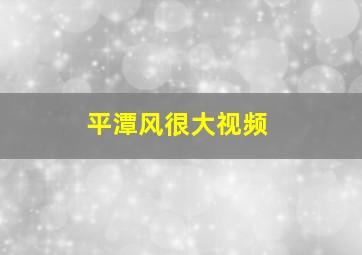 平潭风很大视频